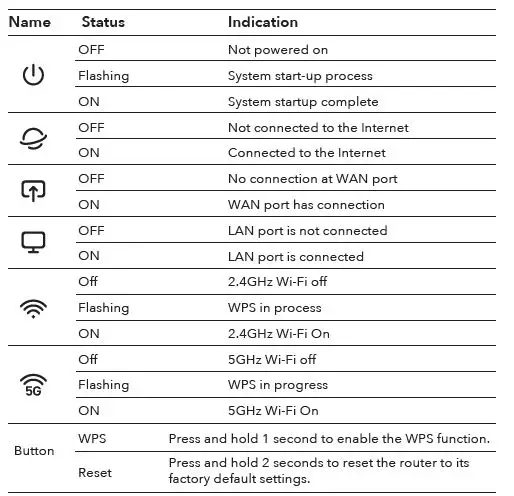 | Name | Status | Indication |
|---|---|---|
| | OFF | Not powered on |
| | Flashing | System start-up process |
| | ON | System startup complete |
| | OFF | Not connected to the Internet |
| | ON | Connected to the Internet |
| | OFF | No connection at WAN port |
| | ON | WAN port has connection |
| | OFF | LAN port is not connected |
| | ON | LAN port is connected |
| | Off | 2.4GHz Wi-Fi off |
| | Flashing | WPS in process |
| | ON | 2.4GHz Wi-Fi On |
| 5G | Off | 5GHz Wi-Fi off |
| | Flashing | WPS in progress |
| | ON | 5GHz Wi-Fi On |
| Button | WPS | Press and hold 1 second to enable the WPS function. |
| | Reset | Press and hold 2 seconds to reset the router to its factory default settings. |